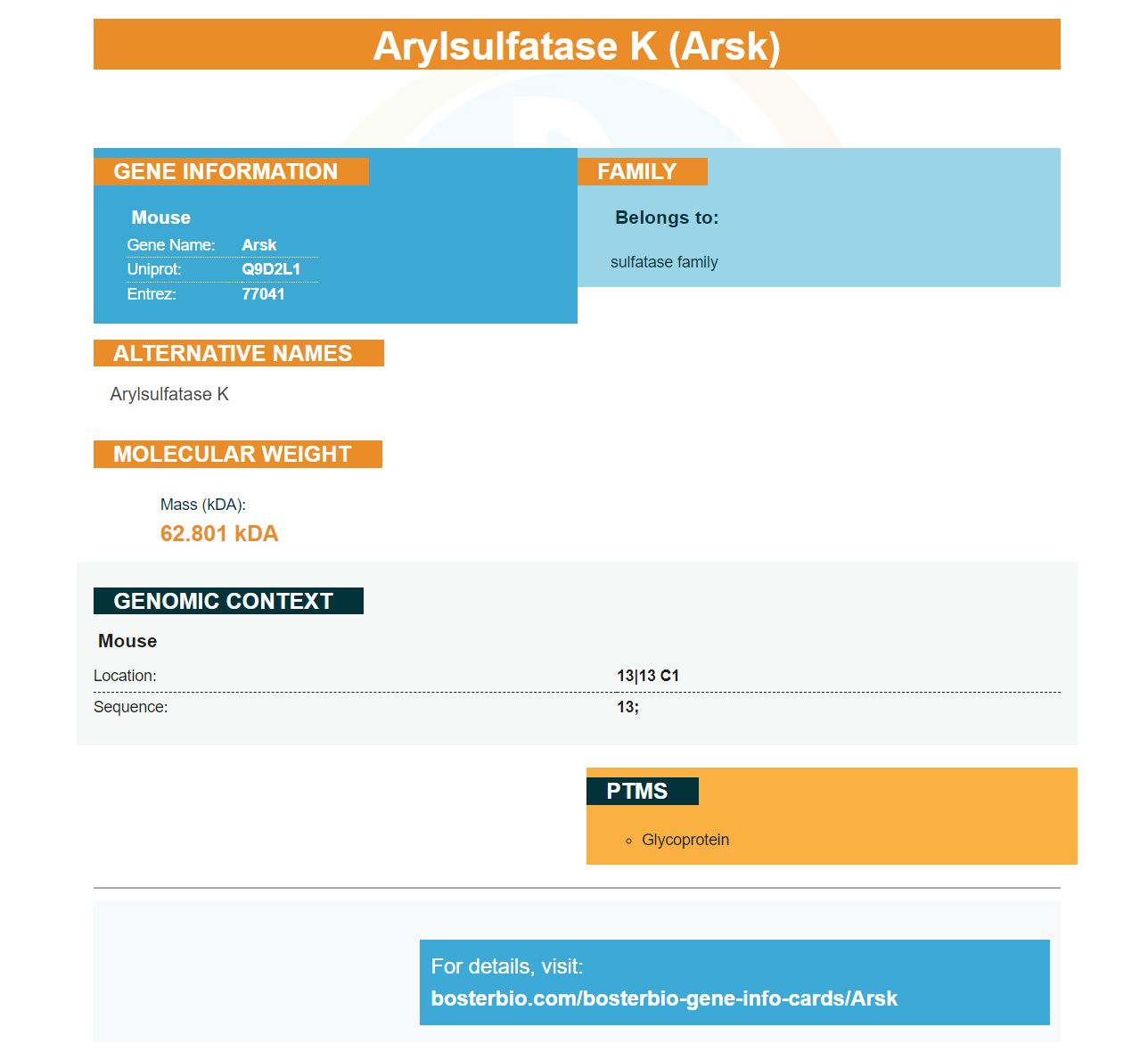 Arylsulfatase K (Arsk)

GENE INFORMATION

Mouse

| Gene Name: | Arsk |
|---|---|
| Uniprot: | Q9D2L1 |
| Entrez: | 77041 |

FAMILY

Belongs to:

sulfatase family

ALTERNATIVE NAMES

Arylsulfatase K

MOLECULAR WEIGHT

Mass (kDA):

62.801 kDA

GENOMIC CONTEXT

Mouse

| Location: | 13\|13 C1 |
|---|---|
| Sequence: | 13; |

PTMS

◦ Glycoprotein

For details, visit:
bosterbio.com/bosterbio-gene-info-cards/Arsk